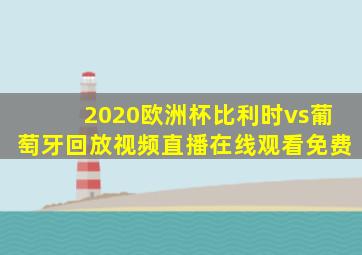 2020欧洲杯比利时vs葡萄牙回放视频直播在线观看免费